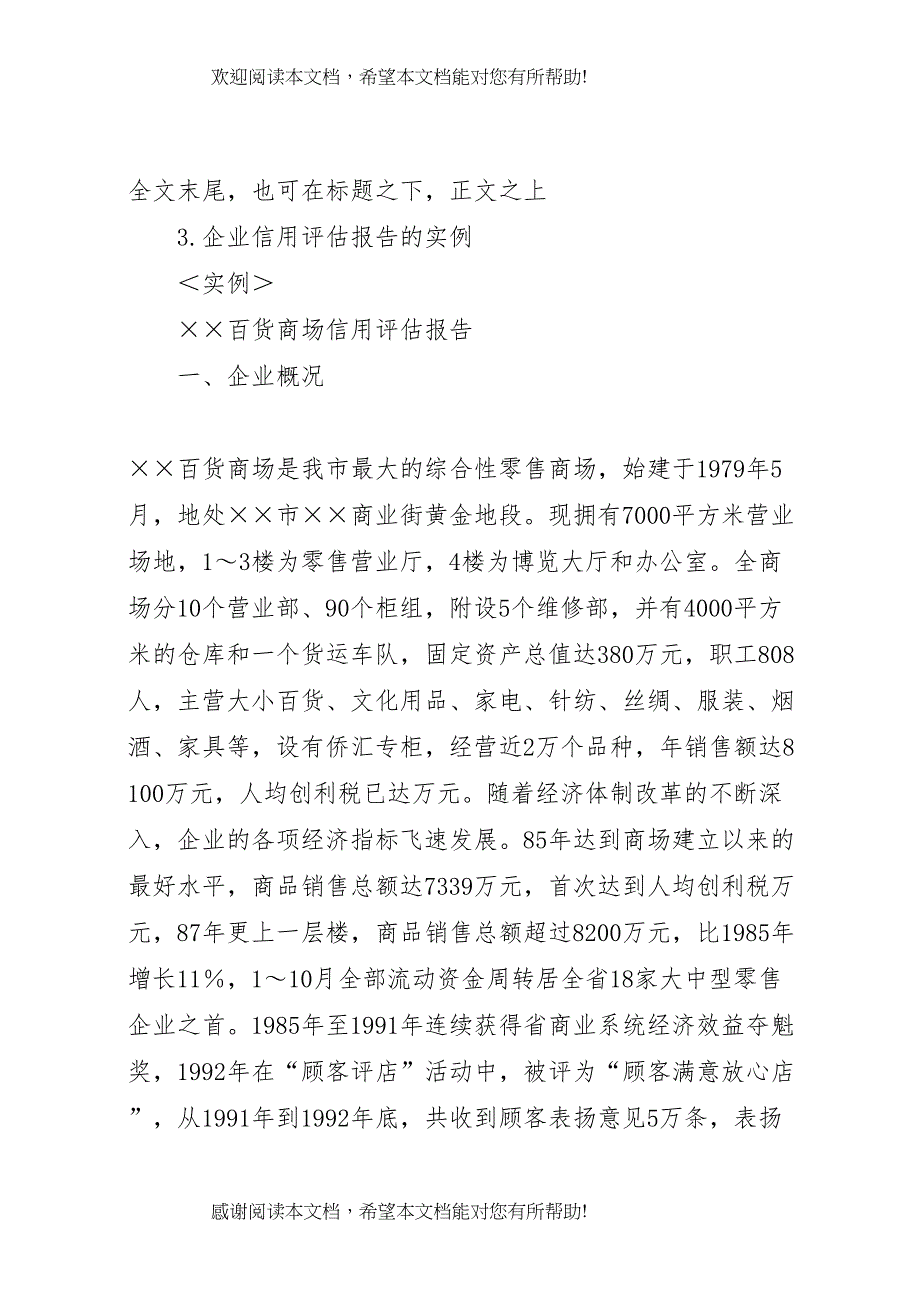 欢迎阅读本文档，希望本文档能对您有所帮助!

全文末尾，也可在标题之下，正文之上

3.企业信用评估报告的实例

＜实例＞

××百货商场信用评估报告

一、企业概况

××百货商场是我市最大的综合性零售商场，始建于1979年5月，地处××市××商业街黄金地段。现拥有7000平方米营业场地，1～3楼为零售营业厅，4楼为博览大厅和办公室。全商场分10个营业部、90个柜组，附设5个维修部，并有4000平方米的仓库和一个货运车队，固定资产总值达380万元，职工808人，主营大小百货、文化用品、家电、针纺、丝绸、服装、烟酒、家具等，设有侨汇专柜，经营近2万个品种，年销售额达8100万元，人均创利税已达万元。随着经济体制改革的不断深入，企业的各项经济指标飞速发展。85年达到商场建立以来的最好水平，商品销售总额达7339万元，首次达到人均创利税万元，87年更上一层楼，商品销售总额超过8200万元，比1985年增长11%，1～10月全部流动资金周转居全省18家大中型零售企业之首。1985年至1991年连续获得省商业系统经济效益夺魁奖，1992年在“顾客评店”活动中，被评为“顾客满意放心店”，从1991年到1992年底，共收到顾客表扬意见5万条，表扬

感谢阅读本文档，希望本文档能对您有所帮助!